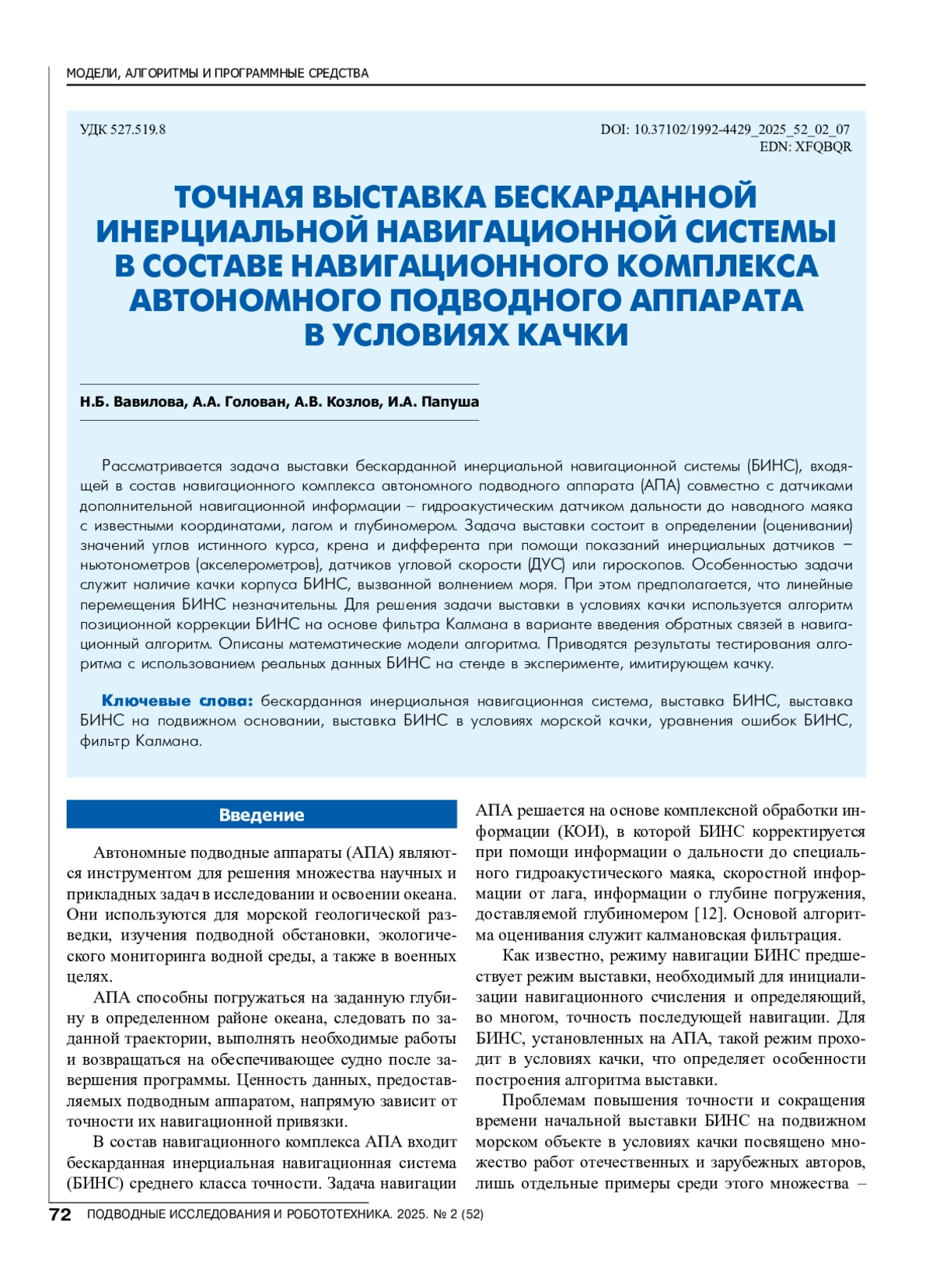 МОДЕЛИ, АЛГОРИТМЫ И ПРОГРАММНЫЕ СРЕДСТВА

УДК 527.519.8

DOI: 10.37102/1992-4429_2025_52_02_07
EDN: XFQBQR

ТОЧНАЯ ВЫСТАВКА БЕСКАРДАННОЙ ИНЕРЦИАЛЬНОЙ НАВИГАЦИОННОЙ СИСТЕМЫ В СОСТАВЕ НАВИГАЦИОННОГО КОМПЛЕКСА АВТОНОМНОГО ПОДВОДНОГО АППАРАТА В УСЛОВИЯХ КАЧКИ

Н.Б. Вавилова, А.А. Голован, А.В. Козлов, И.А. Папуша

Рассматривается задача выставки бескарданной инерциальной навигационной системы (БИНС), входящей в состав навигационного комплекса автономного подводного аппарата (АПА) совместно с датчиками дополнительной навигационной информации – гидроакустическим датчиком дальности до наводного маяка с известными координатами, лагом и глубиномером. Задача выставки состоит в определении (оценивании) значений углов истинного курса, крена и дифферента при помощи показаний инерциальных датчиков – ньютонометров (акселерометров), датчиков угловой скорости (ДУС) или гироскопов. Особенностью задачи служит наличие качки корпуса БИНС, вызванной волнением моря. При этом предполагается, что линейные перемещения БИНС незначительны. Для решения задачи выставки в условиях качки используется алгоритм позиционной коррекции БИНС на основе фильтра Калмана в варианте введения обратных связей в навигационный алгоритм. Описаны математические модели алгоритма. Приводятся результаты тестирования алгоритма с использованием реальных данных БИНС на стенде в эксперименте, имитирующем качку.

Ключевые слова: бескарданная инерциальная навигационная система, выставка БИНС, выставка БИНС на подвижном основании, выставка БИНС в условиях морской качки, уравнения ошибок БИНС, фильтр Калмана.

Введение

Автономные подводные аппараты (АПА) являются инструментом для решения множества научных и прикладных задач в исследовании и освоении океана. Они используются для морской геологической разведки, изучения подводной обстановки, экологического мониторинга водной среды, а также в военных целях.

АПА способны погружаться на заданную глубину в определенном районе океана, следовать по заданной траектории, выполнять необходимые работы и возвращаться на обеспечивающее судно после завершения программы. Ценность данных, предоставляемых подводным аппаратом, напрямую зависит от точности их навигационной привязки.

В состав навигационного комплекса АПА входит бескарданная инерциальная навигационная система (БИНС) среднего класса точности. Задача навигации АПА решается на основе комплексной обработки информации (КОИ), в которой БИНС корректируется при помощи информации о дальности до специального гидроакустического маяка, скоростной информации от лага, информации о глубине погружения, доставляемой глубиномером [12]. Основой алгоритма оценивания служит калмановская фильтрация.

Как известно, режиму навигации БИНС предшествует режим выставки, необходимый для инициализации навигационного счисления и определяющий, во многом, точность последующей навигации. Для БИНС, установленных на АПА, такой режим проходит в условиях качки, что определяет особенности построения алгоритма выставки.

Проблемам повышения точности и сокращения времени начальной выставки БИНС на подвижном морском объекте в условиях качки посвящено множество работ отечественных и зарубежных авторов, лишь отдельные примеры среди этого множества –

72 ПОДВОДНЫЕ ИССЛЕДОВАНИЯ И РОБОТОТЕХНИКА. 2025. № 2 (52)